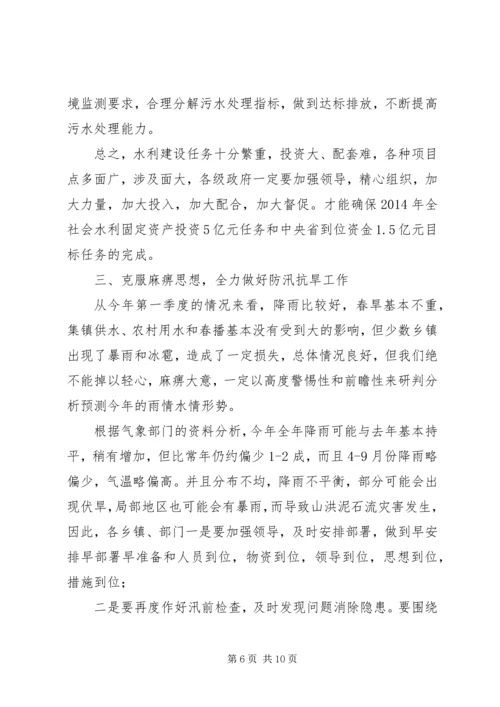 境监测要求，合理分解污水处理指标，做到达标排放，不断提高污水处理能力。

总之，水利建设任务十分繁重，投资大、配套难，各种项目点多面广，涉及面大，各级政府一定要加强领导，精心组织，加大力量，加大投入，加大配合，加大督促。才能确保2014年全社会水利固定资产投资5亿元任务和中央省到位资金1.5亿元目标任务的完成。

三、克服麻痹思想，全力做好防汛抗旱工作

从今年第一季度的情况来看，降雨比较好，春旱基本不重，集镇供水、农村用水和春播基本没有受到大的影响，但少数乡镇出现了暴雨和冰雹，造成了一定损失，总体情况良好，但我们绝不能掉以轻心，麻痹大意，一定以高度警惕性和前瞻性来研判分析预测今年的雨情水情形势。

根据气象部门的资料分析，今年全年降雨可能与去年基本持平，稍有增加，但比常年仍约偏少1-2成，而且4-9月份降雨略偏少，气温略偏高。并且分布不均，降雨不平衡，部分可能会出现伏旱，局部地区也可能会有暴雨，而导致山洪泥石流灾害发生，因此，各乡镇、部门一是要加强领导，及时安排部署，做到早安排早部署早准备和人员到位，物资到位，领导到位，思想到位，措施到位；

二是要再度作好汛前检查，及时发现问题消除隐患。要围绕

第6页 共10页